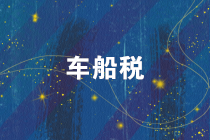 车船税